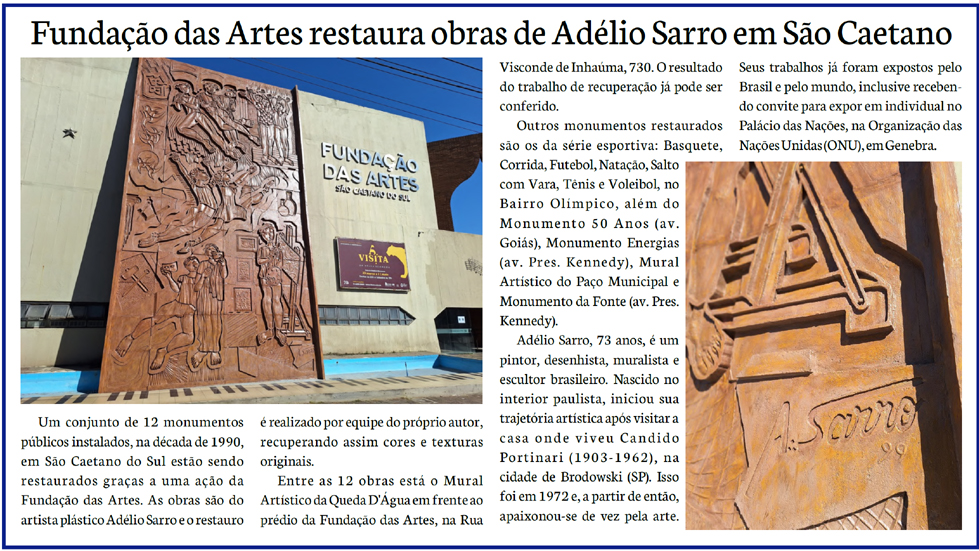 Fundação das Artes restaura obras de Adélio Sarro em São Caetano

FUNDAÇÃO DAS ARTES
SÃO CAETANO DO SUL

VISITA

Um conjunto de 12 monumentos públicos instalados, na década de 1990, em São Caetano do Sul estão sendo restaurados graças a uma ação da Fundação das Artes. As obras são do artista plástico Adélio Sarro e o restauro é realizado por equipe do próprio autor, recuperando assim cores e texturas originais.

Entre as 12 obras está o Mural Artístico da Queda D'Água em frente ao prédio da Fundação das Artes, na Rua Visconde de Inhaúma, 730. O resultado do trabalho de recuperação já pode ser conferido.

Outros monumentos restaurados são os da série esportiva: Basquete, Corrida, Futebol, Natação, Salto com Vara, Tênis e Voleibol, no Bairro Olímpico, além do Monumento 50 Anos (av. Goiás), Monumento Energias (av. Pres. Kennedy), Mural Artístico do Paço Municipal e Monumento da Fonte (av. Pres. Kennedy).

Adélio Sarro, 73 anos, é um pintor, desenhista, muralista e escultor brasileiro. Nascido no interior paulista, iniciou sua trajetória artística após visitar a casa onde viveu Candido Portinari (1903-1962), na cidade de Brodowski (SP). Isso foi em 1972 e, a partir de então, apaixonou-se de vez pela arte. Seus trabalhos já foram expostos pelo Brasil e pelo mundo, inclusive recebendo convite para expor em individual no Palácio das Nações, na Organização das Nações Unidas (ONU), em Genebra.

A. Sarro
99